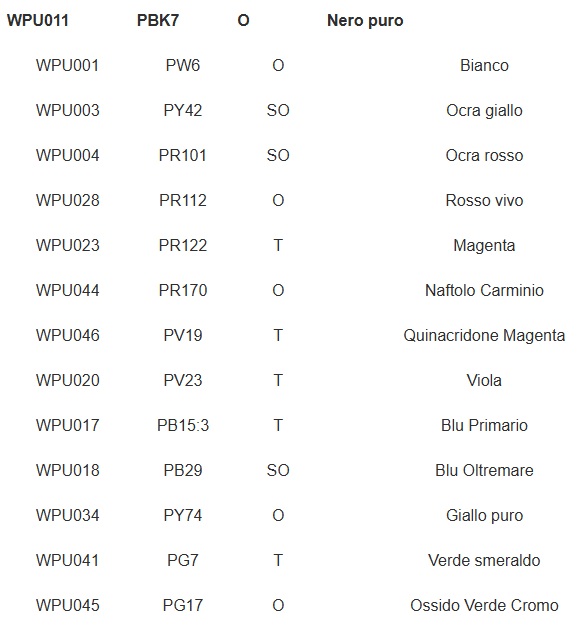 | WPU011 | PBK7 | O | Nero puro |
|---|---|---|---|
| WPU001 | PW6 | O | Bianco |
| WPU003 | PY42 | SO | Ocra giallo |
| WPU004 | PR101 | SO | Ocra rosso |
| WPU028 | PR112 | O | Rosso vivo |
| WPU023 | PR122 | T | Magenta |
| WPU044 | PR170 | O | Naftolo Carminio |
| WPU046 | PV19 | T | Quinacridone Magenta |
| WPU020 | PV23 | T | Viola |
| WPU017 | PB15:3 | T | Blu Primario |
| WPU018 | PB29 | SO | Blu Oltremare |
| WPU034 | PY74 | O | Giallo puro |
| WPU041 | PG7 | T | Verde smeraldo |
| WPU045 | PG17 | O | Ossido Verde Cromo |